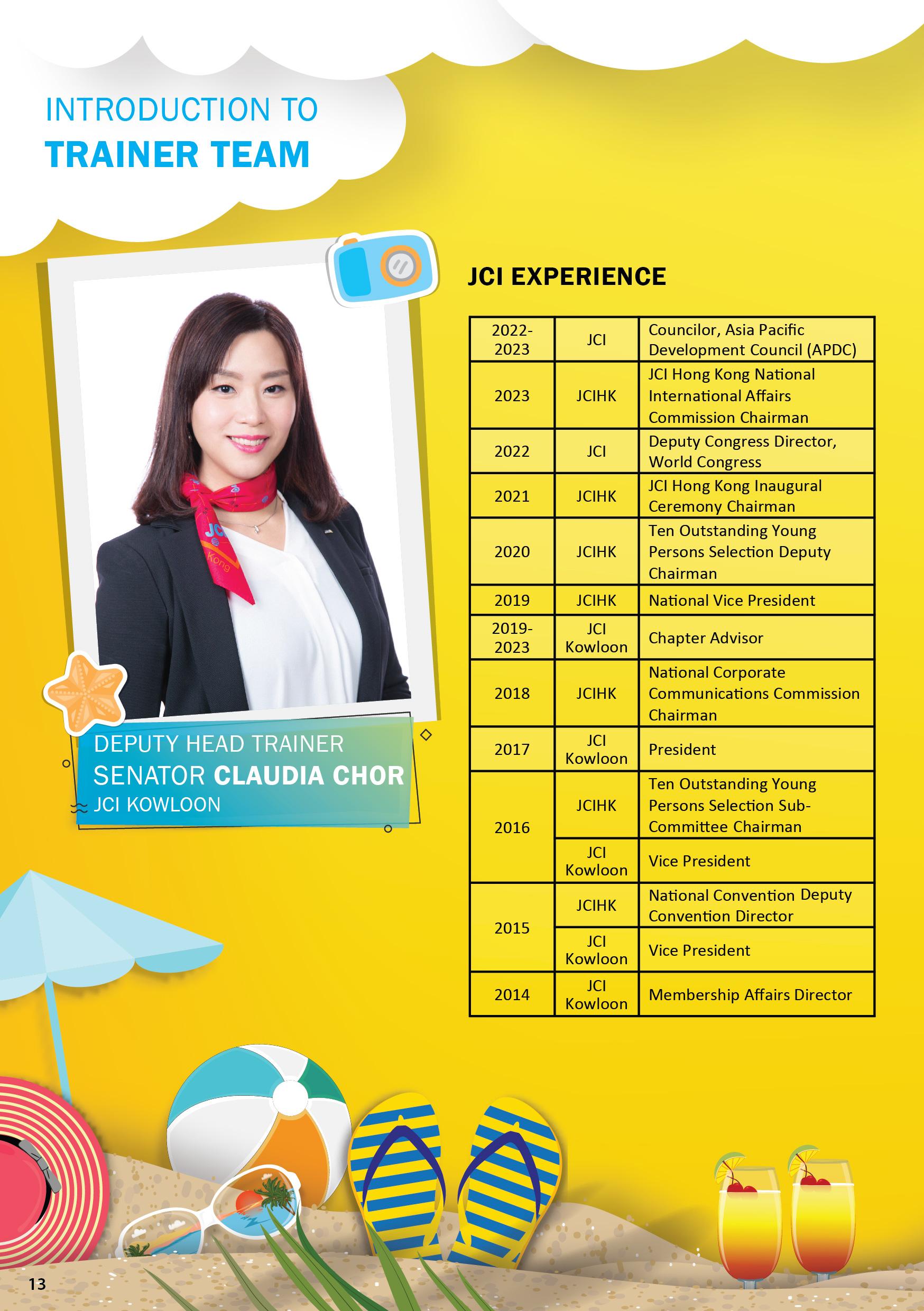 INTRODUCTION TO
TRAINER TEAM

DEPUTY HEAD TRAINER
SENATOR CLAUDIA CHOR
JCI KOWLOON

JCI EXPERIENCE

| 2022-2023 | JCI | Councilor, Asia Pacific Development Council (APDC) |
|---|---|---|
| 2023 | JCIHK | JCI Hong Kong National International Affairs Commission Chairman |
| 2022 | JCI | Deputy Congress Director, World Congress |
| 2021 | JCIHK | JCI Hong Kong Inaugural Ceremony Chairman |
| 2020 | JCIHK | Ten Outstanding Young Persons Selection Deputy Chairman |
| 2019 | JCIHK | National Vice President |
| 2019-2023 | JCI Kowloon | Chapter Advisor |
| 2018 | JCIHK | National Corporate Communications Commission Chairman |
| 2017 | JCI Kowloon | President |
| 2016 | JCIHK | Ten Outstanding Young Persons Selection Sub-Committee Chairman |
| | JCI Kowloon | Vice President |
| 2015 | JCIHK | National Convention Deputy Convention Director |
| | JCI Kowloon | Vice President |
| 2014 | JCI Kowloon | Membership Affairs Director |

13